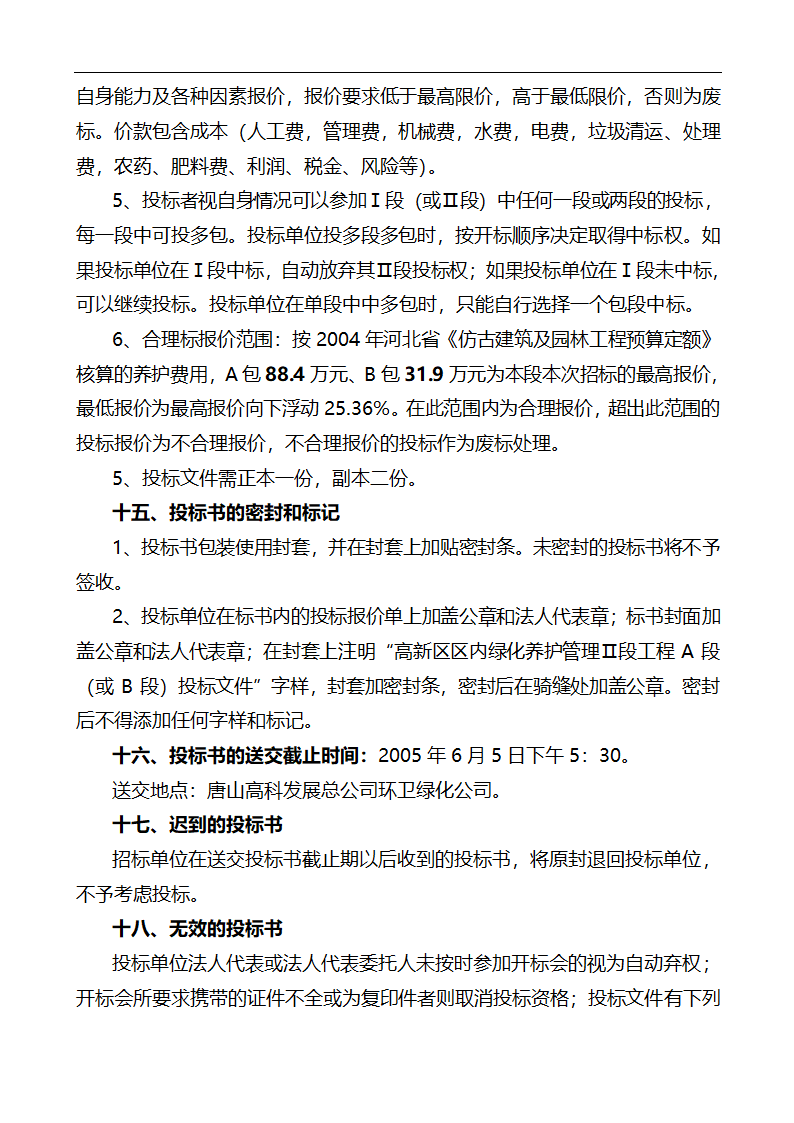 自身能力及各种因素报价，报价要求低于最高限价，高于最低限价，否则为废标。价款包含成本（人工费，管理费，机械费，水费，电费，垃圾清运、处理费，农药、肥料费、利润、税金、风险等）。

5、投标者视自身情况可以参加Ⅰ段（或Ⅱ段）中任何一段或两段的投标，每一段中可投多包。投标单位投多段多包时，按开标顺序决定取得中标权。如果投标单位在Ⅰ段中标，自动放弃其Ⅱ段投标权；如果投标单位在Ⅰ段未中标，可以继续投标。投标单位在单段中中多包时，只能自行选择一个包段中标。

6、合理标报价范围：按 2004 年河北省《仿古建筑及园林工程预算定额》核算的养护费用，A 包 88.4 万元、B 包 31.9 万元为本段本次招标的最高报价，最低报价为最高报价向下浮动 25.36%。在此范围内为合理报价，超出此范围的投标报价为不合理报价，不合理报价的投标作为废标处理。

5、投标文件需正本一份，副本二份。

十五、投标书的密封和标记

1、投标书包装使用封套，并在封套上加贴密封条。未密封的投标书将不予签收。

2、投标单位在标书内的投标报价单上加盖公章和法人代表章；标书封面加盖公章和法人代表章；在封套上注明“高新区区内绿化养护管理Ⅱ段工程 A 段（或 B 段）投标文件”字样，封套加密封条，密封后在骑缝处加盖公章。密封后不得添加任何字样和标记。

十六、投标书的送交截止时间：2005 年 6 月 5 日下午 5：30。

送交地点：唐山高科发展总公司环卫绿化公司。

十七、迟到的投标书

招标单位在送交投标书截止期以后收到的投标书，将原封退回投标单位，不予考虑投标。

十八、无效的投标书

投标单位法人代表或法人代表委托人未按时参加开标会的视为自动弃权；开标会所要求携带的证件不全或为复印件者则取消投标资格；投标文件有下列